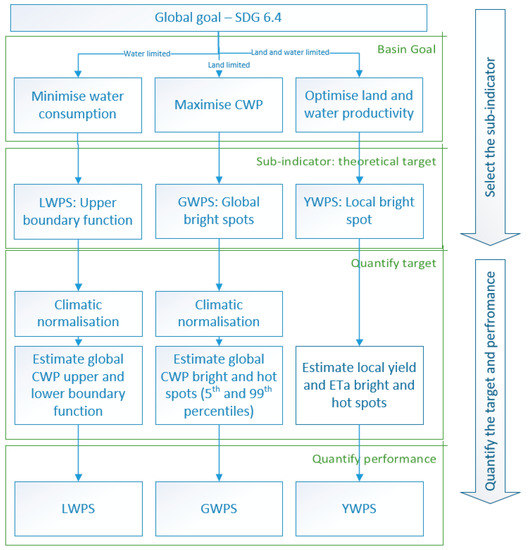 Global goal – SDG 6.4

Basin Goal

Water limited

Land limited

Land and water limited

Minimise water consumption

Maximise CWP

Optimise land and water productivity

Sub-indicator: theoretical target

LWPS: Upper boundary function

GWPS: Global bright spots

YWPS: Local bright spot

Quantify target

Climatic normalisation

Climatic normalisation

Estimate global CWP upper and lower boundary function

Estimate global CWP bright and hot spots ($5^{th}$ and $99^{th}$ percentiles)

Estimate local yield and ETa bright and hot spots

Quantify performance

LWPS

GWPS

YWPS

Select the sub-indicator

Quantify the target and perfromance